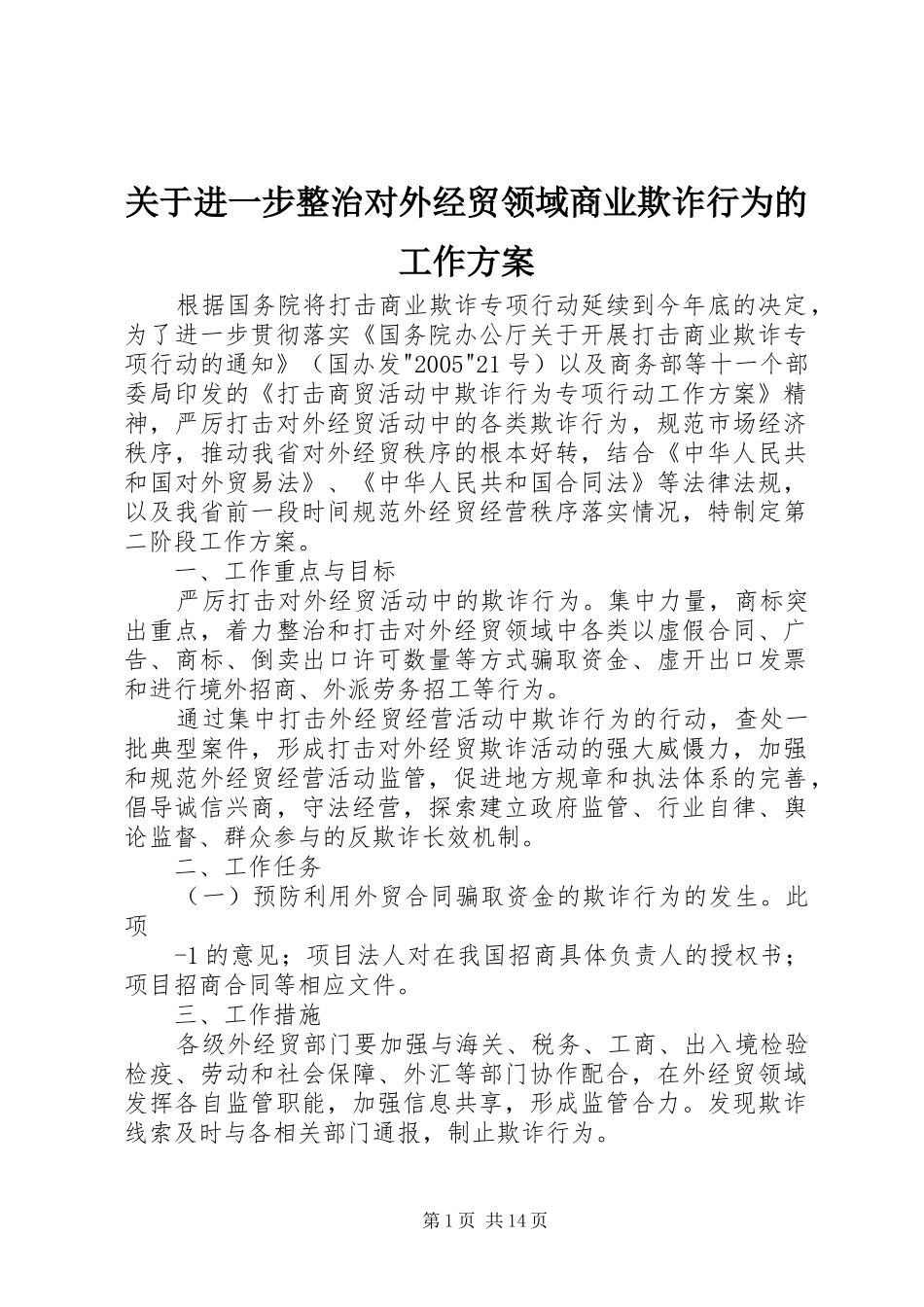 关于进一步整治对外经贸领域商业欺诈行为的工作方案

根据国务院将打击商业欺诈专项行动延续到今年底的决定，为了进一步贯彻落实《国务院办公厅关于开展打击商业欺诈专项行动的通知》（国办发"2005"21号）以及商务部等十一个部委局印发的《打击商贸活动中欺诈行为专项行动工作方案》精神，严厉打击对外经贸活动中的各类欺诈行为，规范市场经济秩序，推动我省对外经贸秩序的根本好转，结合《中华人民共和国对外贸易法》、《中华人民共和国合同法》等法律法规，以及我省前一段时间规范外经贸经营秩序落实情况，特制定第二阶段工作方案。

一、工作重点与目标

严厉打击对外经贸活动中的欺诈行为。集中力量，商标突出重点，着力整治和打击对外经贸领域中各类以虚假合同、广告、商标、倒卖出口许可数量等方式骗取资金、虚开出口发票和进行境外招商、外派劳务招工等行为。

通过集中打击外经贸经营活动中欺诈行为的行动，查处一批典型案件，形成打击对外经贸欺诈活动的强大威慑力，加强和规范外经贸经营活动监管，促进地方规章和执法体系的完善，倡导诚信兴商，守法经营，探索建立政府监管、行业自律、舆论监督、群众参与的反欺诈长效机制。

二、工作任务

（一）预防利用外贸合同骗取资金的欺诈行为的发生。此项

-1的意见；项目法人对在我国招商具体负责人的授权书；项目招商合同等相应文件。

三、工作措施

各级外经贸部门要加强与海关、税务、工商、出入境检验检疫、劳动和社会保障、外汇等部门协作配合，在外经贸领域发挥各自监管职能，加强信息共享，形成监管合力。发现欺诈线索及时与各相关部门通报，制止欺诈行为。

第1页 共14页